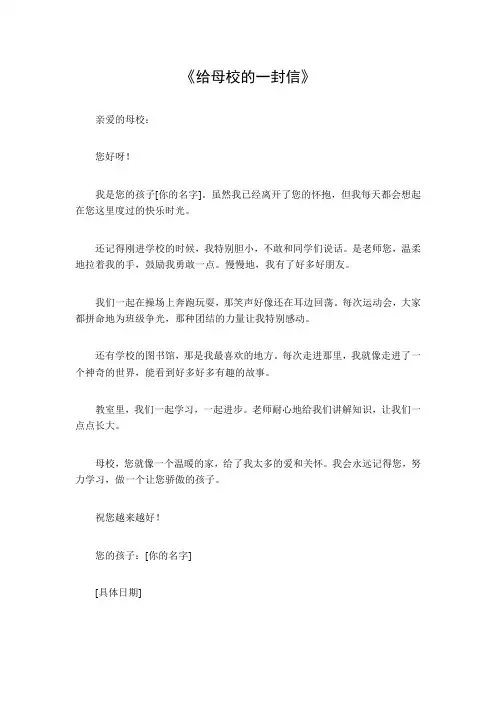 《给母校的一封信》

亲爱的母校：

您好呀！

我是您的孩子[你的名字]。虽然我已经离开了您的怀抱，但我每天都会想起在您这里度过的快乐时光。

还记得刚进学校的时候，我特别胆小，不敢和同学们说话。是老师您，温柔地拉着我的手，鼓励我勇敢一点。慢慢地，我有了好多好朋友。

我们一起在操场上奔跑玩耍，那笑声好像还在耳边回荡。每次运动会，大家都拼命地为班级争光，那种团结的力量让我特别感动。

还有学校的图书馆，那是我最喜欢的地方。每次走进那里，我就像走进了一个神奇的世界，能看到好多好多有趣的故事。

教室里，我们一起学习，一起进步。老师耐心地给我们讲解知识，让我们一点点长大。

母校，您就像一个温暖的家，给了我太多的爱和关怀。我会永远记得您，努力学习，做一个让您骄傲的孩子。

祝您越来越好！

您的孩子：[你的名字]

[具体日期]